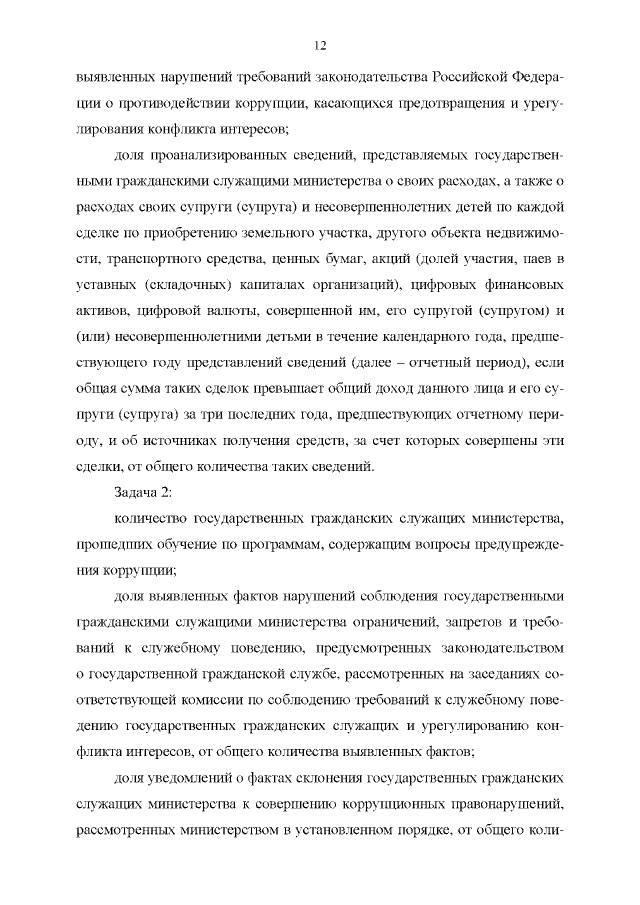 12

выявленных нарушений требований законодательства Российской Федерации о противодействии коррупции, касающихся предотвращения и урегулирования конфликта интересов;

доля проанализированных сведений, представляемых государственными гражданскими служащими министерства о своих расходах, а также о расходах своих супруги (супруга) и несовершеннолетних детей по каждой сделке по приобретению земельного участка, другого объекта недвижимости, транспортного средства, ценных бумаг, акций (долей участия, паев в уставных (складочных) капиталах организаций), цифровых финансовых активов, цифровой валюты, совершенной им, его супругой (супругом) и (или) несовершеннолетними детьми в течение календарного года, предшествующего году представлений сведений (далее – отчетный период), если общая сумма таких сделок превышает общий доход данного лица и его супруги (супруга) за три последних года, предшествующих отчетному периоду, и об источниках получения средств, за счет которых совершены эти сделки, от общего количества таких сведений.

Задача 2:

количество государственных гражданских служащих министерства, прошедших обучение по программам, содержащим вопросы предупреждения коррупции;

доля выявленных фактов нарушений соблюдения государственными гражданскими служащими министерства ограничений, запретов и требований к служебному поведению, предусмотренных законодательством о государственной гражданской службе, рассмотренных на заседаниях соответствующей комиссии по соблюдению требований к служебному поведению государственных гражданских служащих и урегулированию конфликта интересов, от общего количества выявленных фактов;

доля уведомлений о фактах склонения государственных гражданских служащих министерства к совершению коррупционных правонарушений, рассмотренных министерством в установленном порядке, от общего коли-